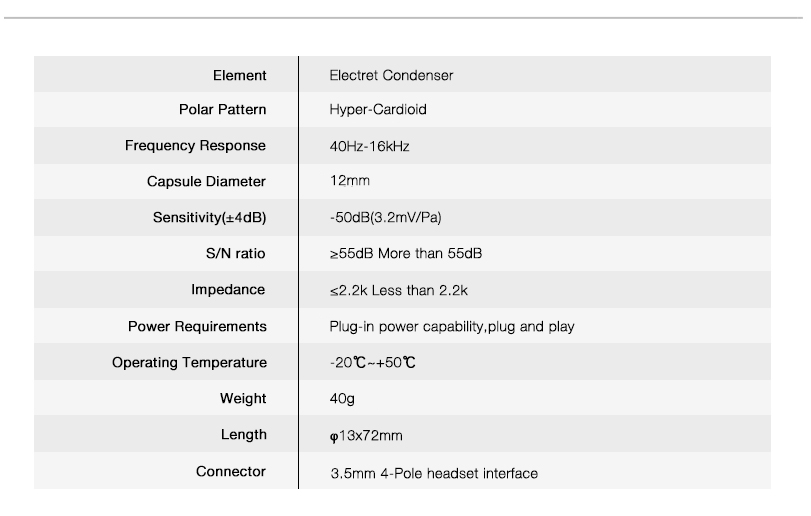 | Element | Electret Condenser |
|---|---|
| Polar Pattern | Hyper-Cardioid |
| Frequency Response | 40Hz-16kHz |
| Capsule Diameter | 12mm |
| Sensitivity(±4dB) | -50dB(3.2mV/Pa) |
| S/N ratio | ≥55dB More than 55dB |
| Impedance | ≤2.2k Less than 2.2k |
| Power Requirements | Plug-in power capability,plug and play |
| Operating Temperature | -20℃~+50℃ |
| Weight | 40g |
| Length | φ13x72mm |
| Connector | 3.5mm 4-Pole headset interface |